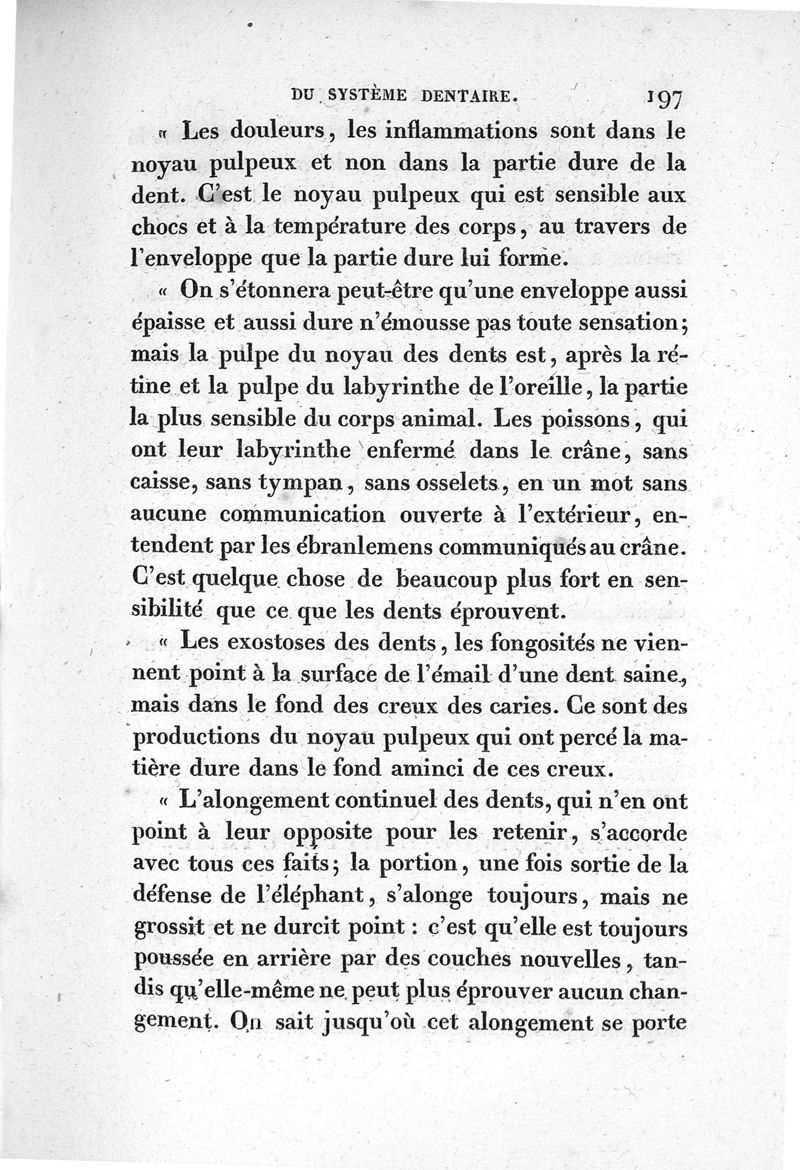 DU SYSTÈME DENTAIRE. 197

« Les douleurs, les inflammations sont dans le noyau pulpeux et non dans la partie dure de la dent. C'est le noyau pulpeux qui est sensible aux chocs et à la température des corps, au travers de l'enveloppe que la partie dure lui forme.

« On s'étonnera peut-être qu'une enveloppe aussi épaisse et aussi dure n'émousse pas toute sensation; mais la pulpe du noyau des dents est, après la rétine et la pulpe du labyrinthe de l'oreille, la partie la plus sensible du corps animal. Les poissons, qui ont leur labyrinthe enfermé dans le crâne, sans caisse, sans tympan, sans osselets, en un mot sans aucune communication ouverte à l'extérieur, entendent par les ébranlemens communiqués au crâne. C'est quelque chose de beaucoup plus fort en sensibilité que ce que les dents éprouvent.

« Les exostoses des dents, les fongosités ne viennent point à la surface de l'émail d'une dent saine, mais dans le fond des creux des caries. Ce sont des productions du noyau pulpeux qui ont percé la matière dure dans le fond aminci de ces creux.

« L'alongement continuel des dents, qui n'en ont point à leur opposite pour les retenir, s'accorde avec tous ces faits; la portion, une fois sortie de la défense de l'éléphant, s'alonge toujours, mais ne grossit et ne durcit point : c'est qu'elle est toujours poussée en arrière par des couches nouvelles, tandis qu'elle-même ne peut plus éprouver aucun changement. On sait jusqu'où cet alongement se porte